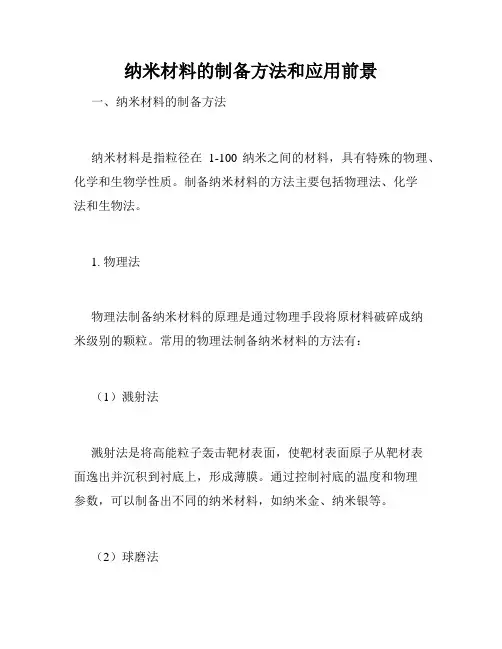 纳米材料的制备方法和应用前景

一、纳米材料的制备方法

纳米材料是指粒径在 1-100 纳米之间的材料，具有特殊的物理、化学和生物学性质。制备纳米材料的方法主要包括物理法、化学法和生物法。

1. 物理法

物理法制备纳米材料的原理是通过物理手段将原材料破碎成纳米级别的颗粒。常用的物理法制备纳米材料的方法有：

（1）溅射法

溅射法是将高能粒子轰击靶材表面，使靶材表面原子从靶材表面逸出并沉积到衬底上，形成薄膜。通过控制衬底的温度和物理参数，可以制备出不同的纳米材料，如纳米金、纳米银等。

（2）球磨法